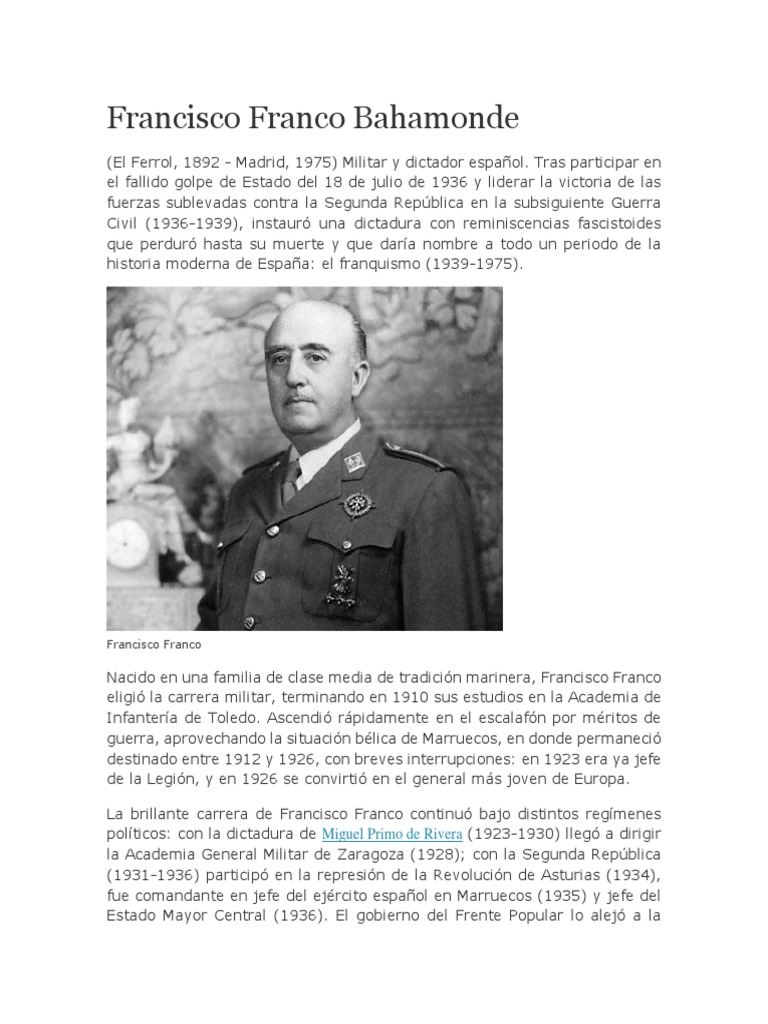 Francisco Franco Bahamonde

(El Ferrol, 1892 - Madrid, 1975) Militar y dictador español. Tras participar en el fallido golpe de Estado del 18 de julio de 1936 y liderar la victoria de las fuerzas sublevadas contra la Segunda República en la subsiguiente Guerra Civil (1936-1939), instauró una dictadura con reminiscencias fascistoides que perduró hasta su muerte y que daría nombre a todo un periodo de la historia moderna de España: el franquismo (1939-1975).

Francisco Franco

Nacido en una familia de clase media de tradición marinera, Francisco Franco eligió la carrera militar, terminando en 1910 sus estudios en la Academia de Infantería de Toledo. Ascendió rápidamente en el escalafón por méritos de guerra, aprovechando la situación bélica de Marruecos, en donde permaneció destinado entre 1912 y 1926, con breves interrupciones: en 1923 era ya jefe de la Legión, y en 1926 se convirtió en el general más joven de Europa.

La brillante carrera de Francisco Franco continuó bajo distintos regímenes políticos: con la dictadura de Miguel Primo de Rivera (1923-1930) llegó a dirigir la Academia General Militar de Zaragoza (1928); con la Segunda República (1931-1936) participó en la represión de la Revolución de Asturias (1934), fue comandante en jefe del ejército español en Marruecos (1935) y jefe del Estado Mayor Central (1936). El gobierno del Frente Popular lo alejó a la